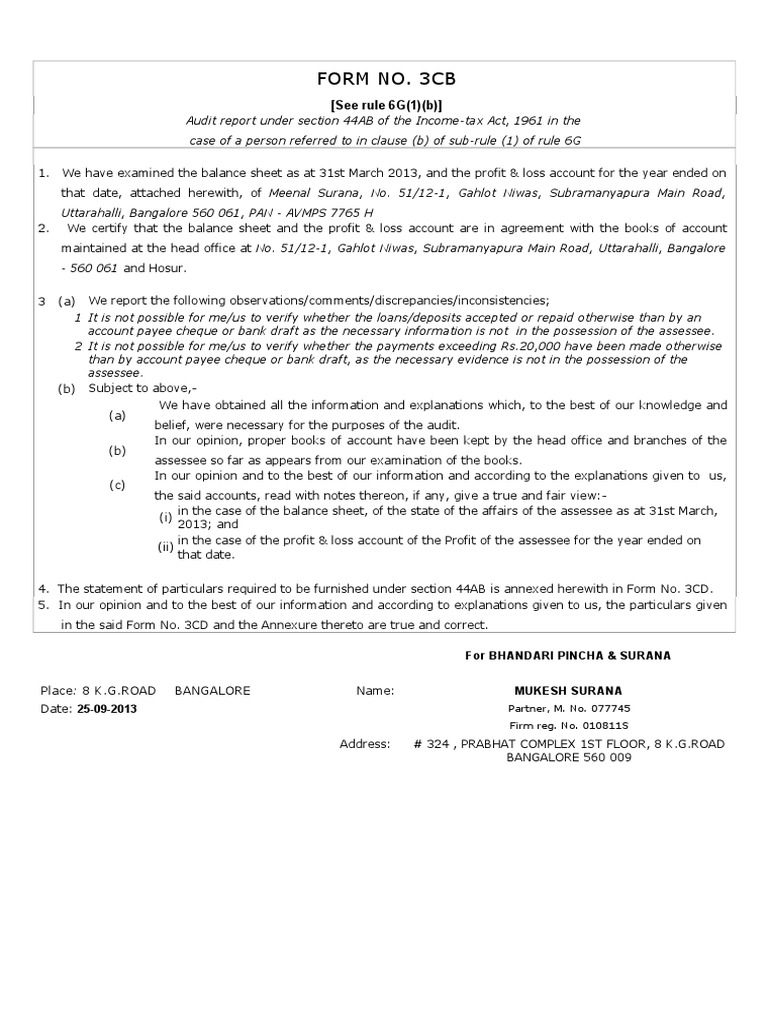 FORM NO. 3CB

[See rule 6G(1)(b)]

Audit report under section 44AB of the Income-tax Act, 1961 in the case of a person referred to in clause (b) of sub-rule (1) of rule 6G

1. We have examined the balance sheet as at 31st March 2013, and the profit & loss account for the year ended on that date, attached herewith, of Meenal Surana, No. 51/12-1, Gahlot Niwas, Subramanyapura Main Road, Uttarahalli, Bangalore 560 061, PAN - AVMPS 7765 H

2. We certify that the balance sheet and the profit & loss account are in agreement with the books of account maintained at the head office at No. 51/12-1, Gahlot Niwas, Subramanyapura Main Road, Uttarahalli, Bangalore - 560 061 and Hosur.

3 (a) We report the following observations/comments/discrepancies/inconsistencies;

1 It is not possible for me/us to verify whether the loans/deposits accepted or repaid otherwise than by an account payee cheque or bank draft as the necessary information is not in the possession of the assessee.

2 It is not possible for me/us to verify whether the payments exceeding Rs.20,000 have been made otherwise than by account payee cheque or bank draft, as the necessary evidence is not in the possession of the assessee.

(b) Subject to above,-

(a) We have obtained all the information and explanations which, to the best of our knowledge and belief, were necessary for the purposes of the audit.

(b) In our opinion, proper books of account have been kept by the head office and branches of the assessee so far as appears from our examination of the books.

(c) In our opinion and to the best of our information and according to the explanations given to us, the said accounts, read with notes thereon, if any, give a true and fair view:-

(i) in the case of the balance sheet, of the state of the affairs of the assessee as at 31st March, 2013; and

(ii) in the case of the profit & loss account of the Profit of the assessee for the year ended on that date.

4. The statement of particulars required to be furnished under section 44AB is annexed herewith in Form No. 3CD.

5. In our opinion and to the best of our information and according to explanations given to us, the particulars given in the said Form No. 3CD and the Annexure thereto are true and correct.

For BHANDARI PINCHA & SURANA

Place: 8 K.G.ROAD BANGALORE
Date: 25-09-2013

Name: MUKESH SURANA
Partner, M. No. 077745
Firm reg. No. 010811S

Address: # 324 , PRABHAT COMPLEX 1ST FLOOR, 8 K.G.ROAD BANGALORE 560 009